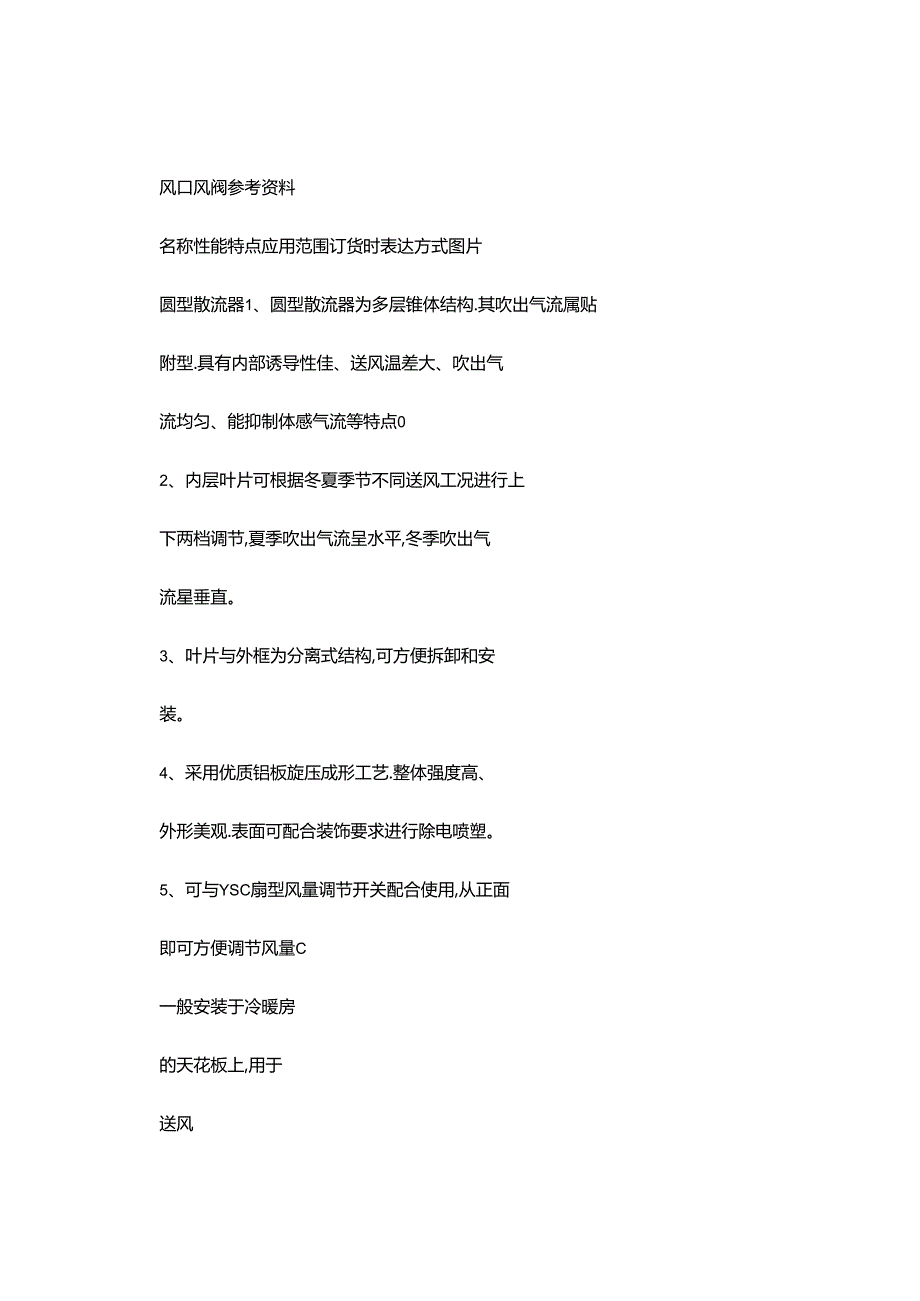 风口风阀参考资料

名称性能特点应用范围订货时表达方式图片

圆型散流器1、圆型散流器为多层锥体结构.其吹出气流属贴

附型.具有内部诱导性佳、送风温差大、吹出气

流均匀、能抑制体感气流等特点0

2、内层叶片可根据冬夏季节不同送风工况进行上

下两档调节,夏季吹出气流呈水平,冬季吹出气

流星垂直。

3、叶片与外框为分离式结构,可方便拆卸和安

装。

4、采用优质铝板旋压成形工艺.整体强度高、

外形美观.表面可配合装饰要求进行除电喷塑。

5、可与YSC扇型风量调节开关配合使用,从正面

即可方便调节风量C

一般安装于冷暖房

的天花板上,用于

送风